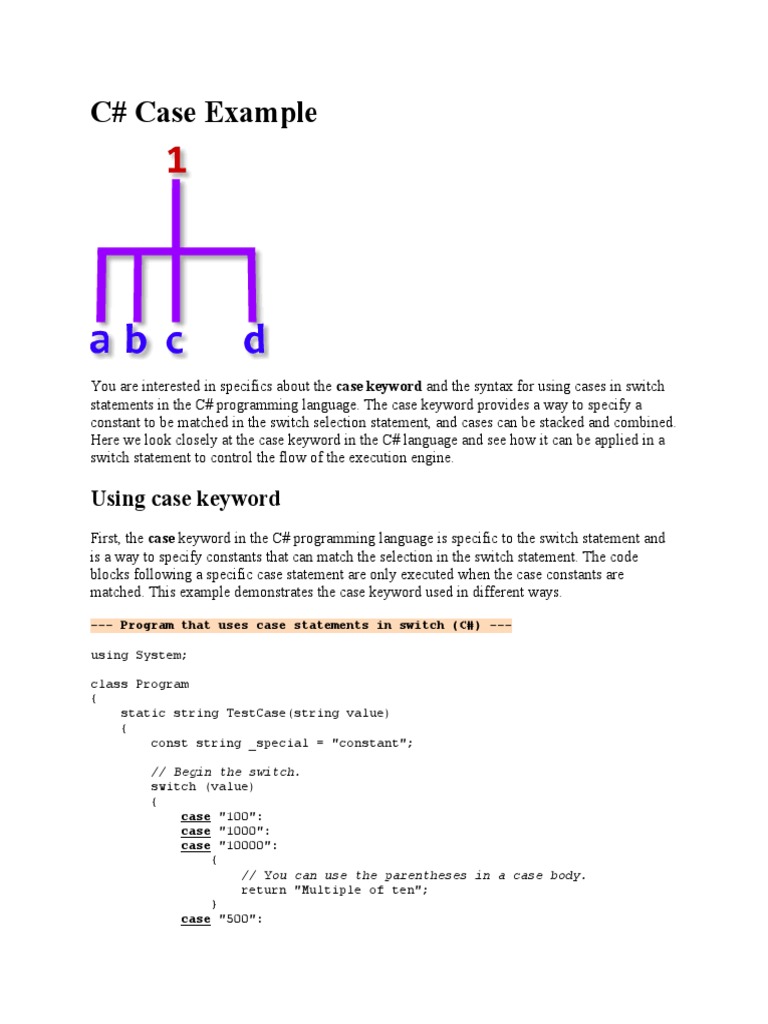 C# Case Example

1

a b c d

You are interested in specifics about the case keyword and the syntax for using cases in switch statements in the C# programming language. The case keyword provides a way to specify a constant to be matched in the switch selection statement, and cases can be stacked and combined. Here we look closely at the case keyword in the C# language and see how it can be applied in a switch statement to control the flow of the execution engine.

Using case keyword

First, the case keyword in the C# programming language is specific to the switch statement and is a way to specify constants that can match the selection in the switch statement. The code blocks following a specific case statement are only executed when the case constants are matched. This example demonstrates the case keyword used in different ways.

--- Program that uses case statements in switch (C#) ---

using System;

class Program
{
    static string TestCase(string value)
    {
        const string _special = "constant";

        // Begin the switch.
        switch (value)
        {
            case "100":
            case "1000":
            case "10000":
                {
                    // You can use the parentheses in a case body.
                    return "Multiple of ten";
                }
            case "500":